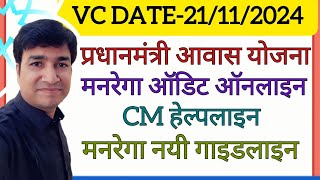 VC DATE-21/11/2024

प्रधानमंत्री आवास योजना

मनरेगा ऑडिट ऑनलाइन

CM हेल्पलाइन

मनरेगा नयी गाइडलाइन